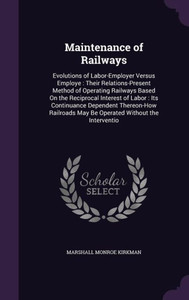 Maintenance of Railways

Evolutions of Labor-Employer Versus Employe : Their Relations-Present Method of Operating Railways Based On the Reciprocal Interest of Labor : Its Continuance Dependent Thereon-How Railroads May Be Operated Without the Interventio

Scholar SELECT

MARSHALL MONROE KIRKMAN